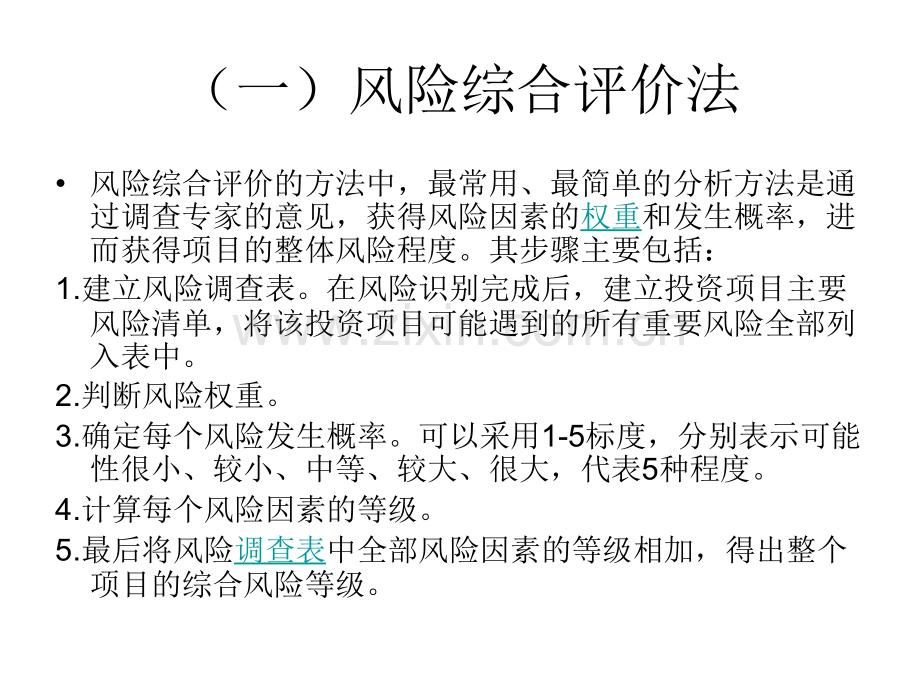 （一）风险综合评价法

• 风险综合评价的方法中，最常用、最简单的分析方法是通过调查专家的意见，获得风险因素的权重和发生概率，进而获得项目的整体风险程度。其步骤主要包括：

1.建立风险调查表。在风险识别完成后，建立投资项目主要风险清单，将该投资项目可能遇到的所有重要风险全部列入表中。

2.判断风险权重。

3.确定每个风险发生概率。可以采用1-5标度，分别表示可能性很小、较小、中等、较大、很大，代表5种程度。

4.计算每个风险因素的等级。

5.最后将风险调查表中全部风险因素的等级相加，得出整个项目的综合风险等级。

www.zixin.com.cn